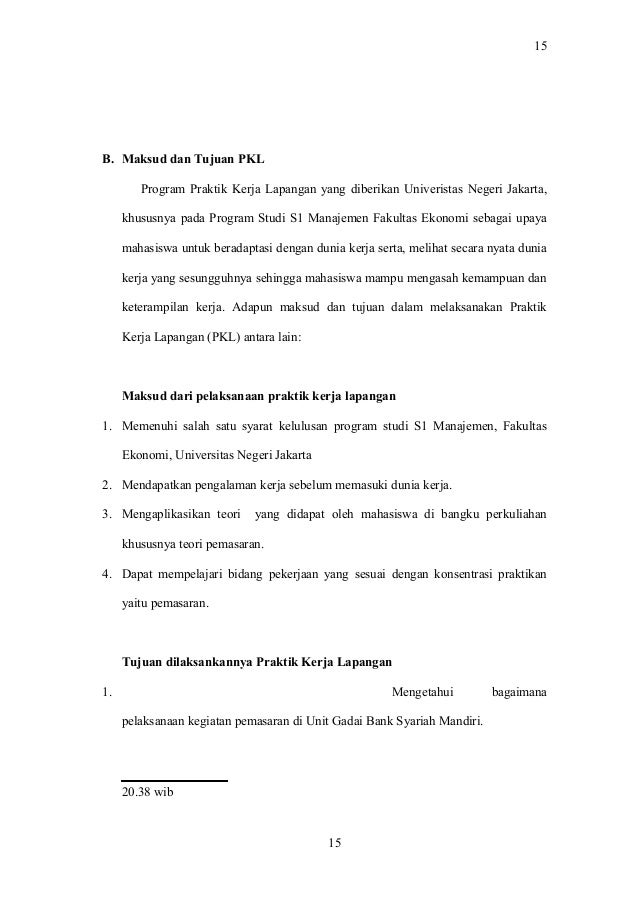 15

B. Maksud dan Tujuan PKL

Program Praktik Kerja Lapangan yang diberikan Univeristas Negeri Jakarta, khususnya pada Program Studi S1 Manajemen Fakultas Ekonomi sebagai upaya mahasiswa untuk beradaptasi dengan dunia kerja serta, melihat secara nyata dunia kerja yang sesungguhnya sehingga mahasiswa mampu mengasah kemampuan dan keterampilan kerja. Adapun maksud dan tujuan dalam melaksanakan Praktik Kerja Lapangan (PKL) antara lain:

Maksud dari pelaksanaan praktik kerja lapangan

1. Memenuhi salah satu syarat kelulusan program studi S1 Manajemen, Fakultas Ekonomi, Universitas Negeri Jakarta
2. Mendapatkan pengalaman kerja sebelum memasuki dunia kerja.
3. Mengaplikasikan teori yang didapat oleh mahasiswa di bangku perkuliahan khususnya teori pemasaran.
4. Dapat mempelajari bidang pekerjaan yang sesuai dengan konsentrasi praktikan yaitu pemasaran.

Tujuan dilaksankannya Praktik Kerja Lapangan

1. Mengetahui bagaimana pelaksanaan kegiatan pemasaran di Unit Gadai Bank Syariah Mandiri.

20.38 wib

15